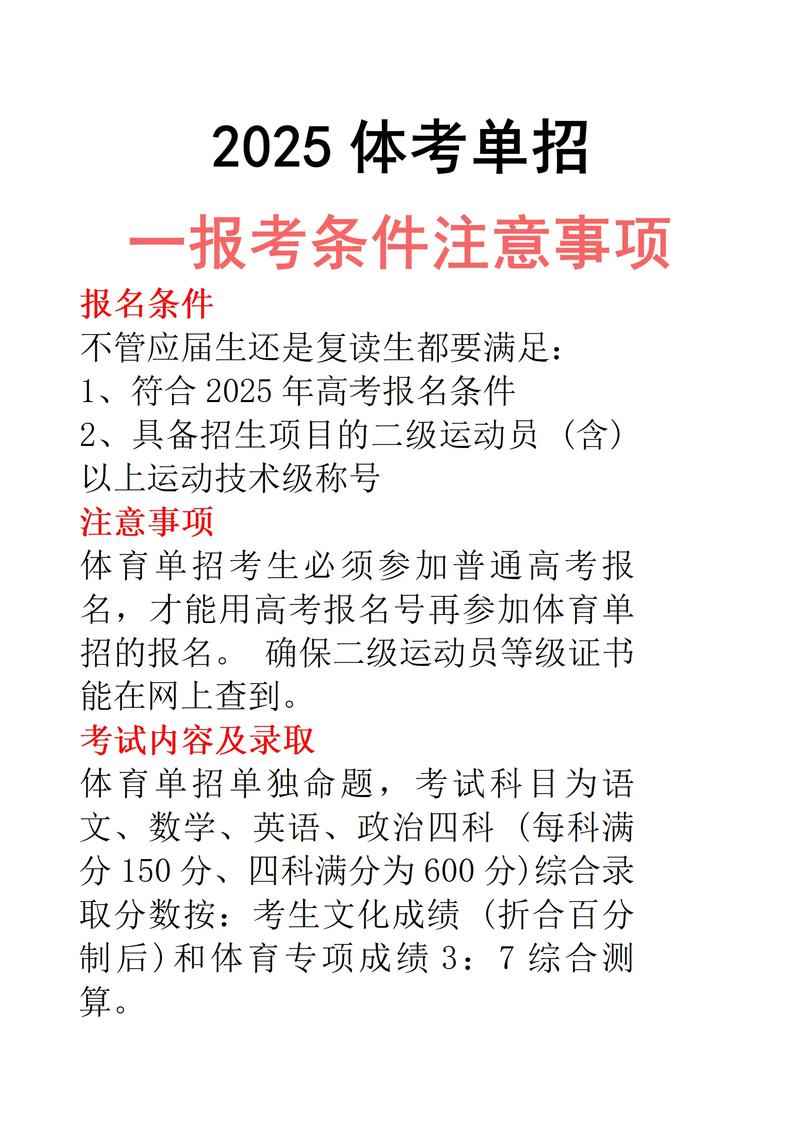 2025 体考单招

一报考条件注意事项

报名条件

不管应届生还是复读生都要满足：

1、符合 2025 年高考报名条件

2、具备招生项目的二级运动员（含）以上运动技术级称号

注意事项

体育单招考生必须参加普通高考报名，才能用高考报名号再参加体育单招的报名。 确保二级运动员等级证书能在网上查到。

考试内容及录取

体育单招单独命题，考试科目为语文、数学、英语、政治四科（每科满分 150 分、四科满分为 600 分)综合录取分数按：考生文化成绩（折合百分制后)和体育专项成绩 3：7 综合测算。